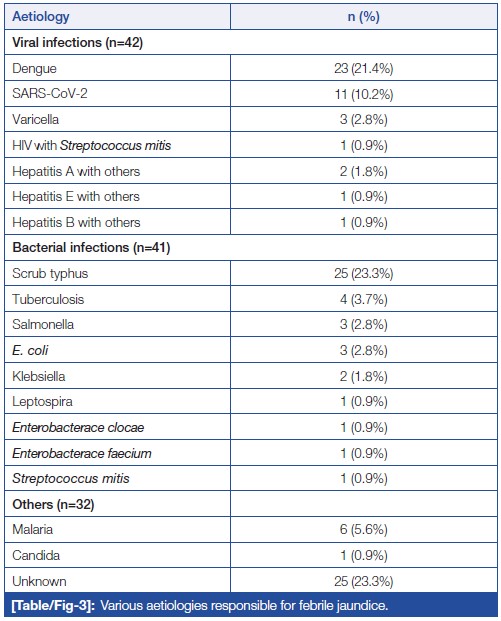 | Aetiology | n (%) |
|---|---|
| Viral infections (n=42) | |
| Dengue | 23 (21.4%) |
| SARS-CoV-2 | 11 (10.2%) |
| Varicella | 3 (2.8%) |
| HIV with Streptococcus mitis | 1 (0.9%) |
| Hepatitis A with others | 2 (1.8%) |
| Hepatitis E with others | 1 (0.9%) |
| Hepatitis B with others | 1 (0.9%) |
| Bacterial infections (n=41) | |
| Scrub typhus | 25 (23.3%) |
| Tuberculosis | 4 (3.7%) |
| Salmonella | 3 (2.8%) |
| E. coli | 3 (2.8%) |
| Klebsiella | 2 (1.8%) |
| Leptospira | 1 (0.9%) |
| Enterobacterace clocae | 1 (0.9%) |
| Enterobacterace faecium | 1 (0.9%) |
| Streptococcus mitis | 1 (0.9%) |
| Others (n=32) | |
| Malaria | 6 (5.6%) |
| Candida | 1 (0.9%) |
| Unknown | 25 (23.3%) |

[Table/Fig-3]: Various aetiologies responsible for febrile jaundice.